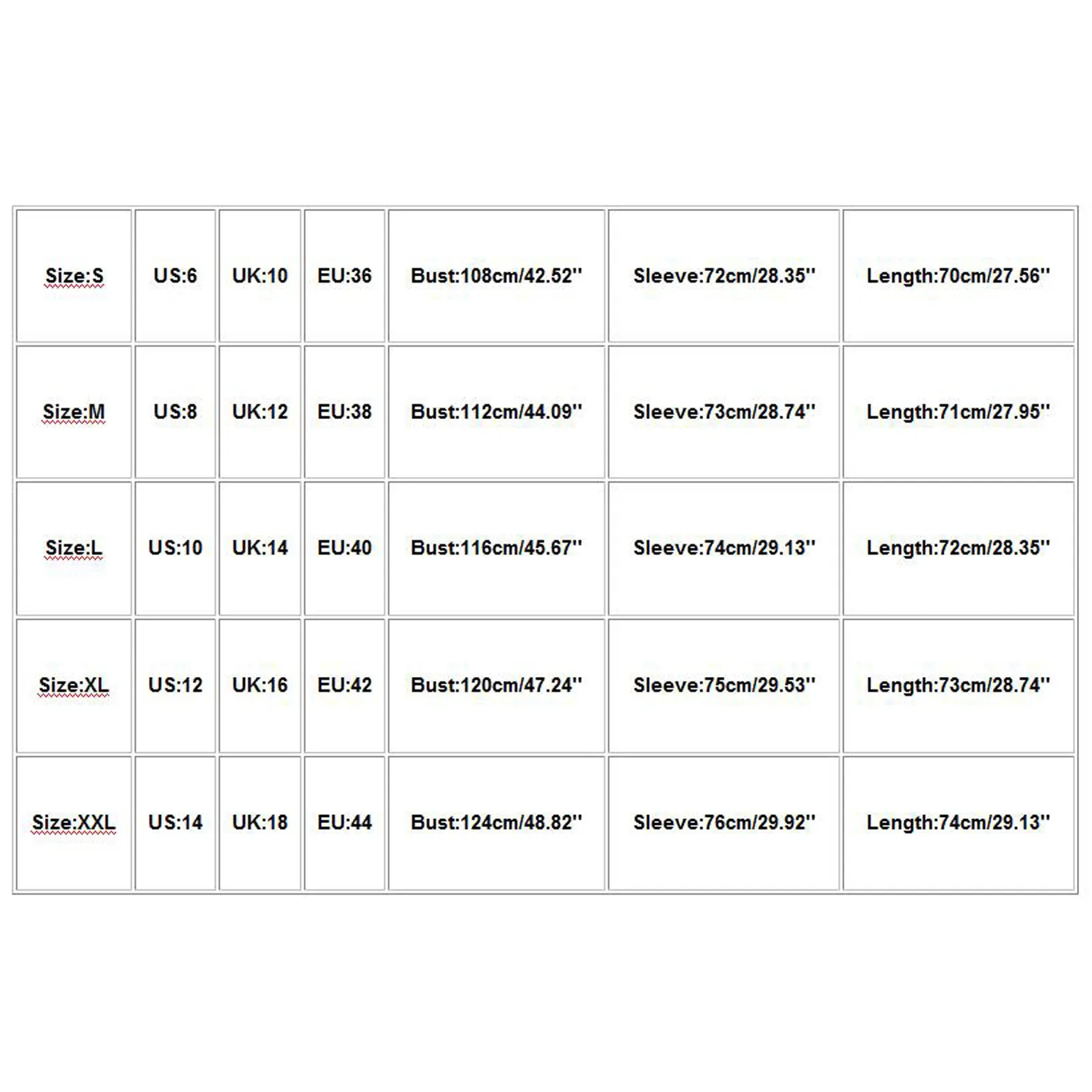 | Size:S | US:6 | UK:10 | EU:36 | Bust:108cm/42.52'' | Sleeve:72cm/28.35'' | Length:70cm/27.56'' |
|---|---|---|---|---|---|---|
| Size:M | US:8 | UK:12 | EU:38 | Bust:112cm/44.09'' | Sleeve:73cm/28.74'' | Length:71cm/27.95'' |
| Size:L | US:10 | UK:14 | EU:40 | Bust:116cm/45.67'' | Sleeve:74cm/29.13'' | Length:72cm/28.35'' |
| Size:XL | US:12 | UK:16 | EU:42 | Bust:120cm/47.24'' | Sleeve:75cm/29.53'' | Length:73cm/28.74'' |
| Size:XXL | US:14 | UK:18 | EU:44 | Bust:124cm/48.82'' | Sleeve:76cm/29.92'' | Length:74cm/29.13'' |